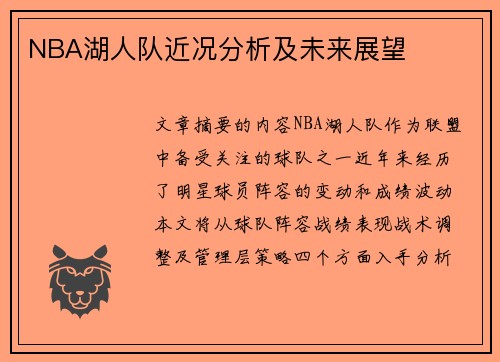 NBA湖人队近况分析及未来展望

文章摘要的内容NBA湖人队作为联盟中备受关注的球队之一近年来经历了明星球员阵容的变动和成绩波动本文将从球队阵容战绩表现战术调整及管理层策略四个方面入手分析